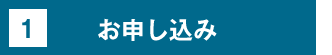 1

お申し込み